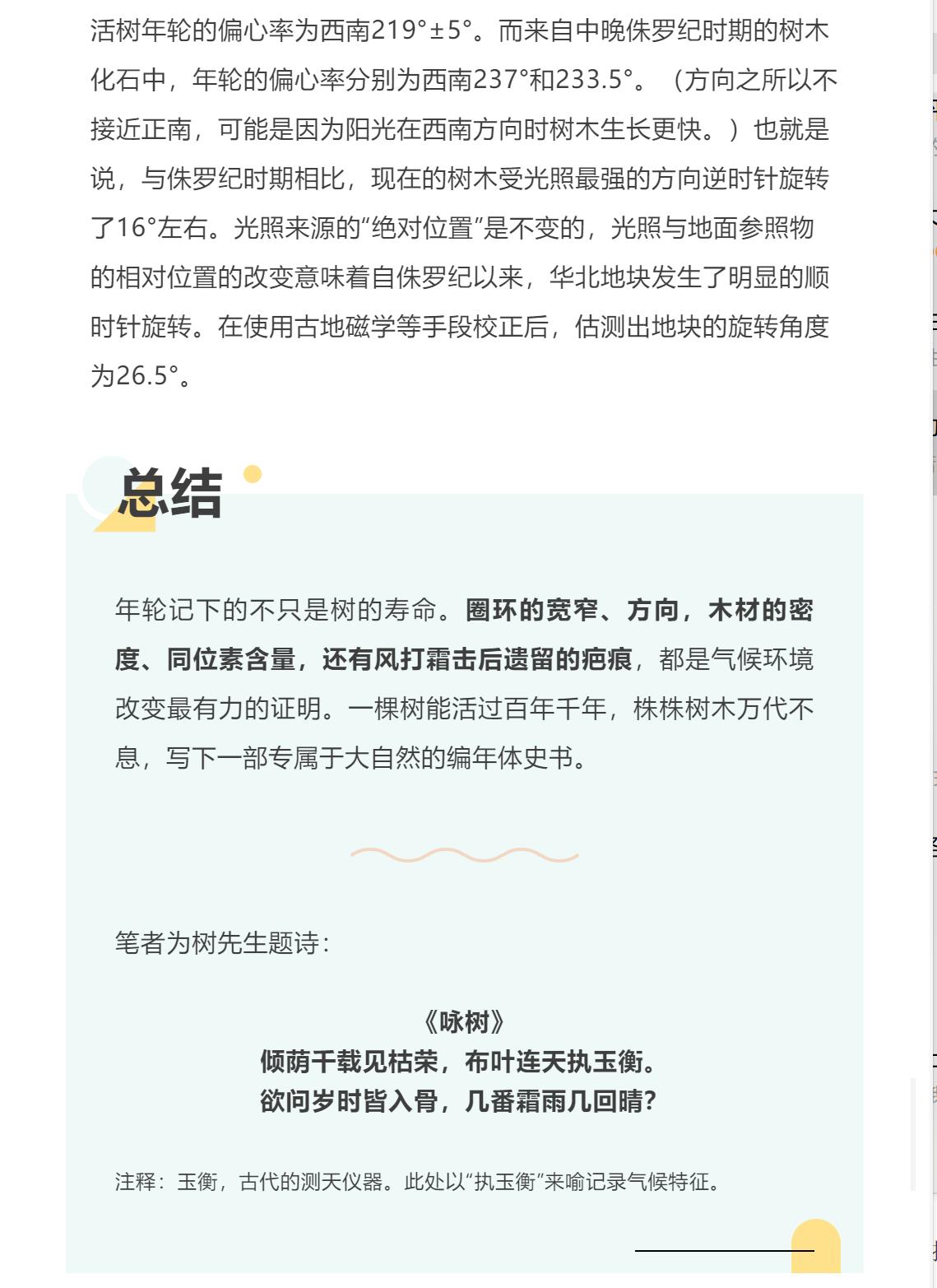 活树年轮的偏心率为西南219°±5°。而来自中晚侏罗纪时期的树木化石中，年轮的偏心率分别为西南237°和233.5°。（方向之所以不接近正南，可能是因为阳光在西南方向时树木生长更快。）也就是说，与侏罗纪时期相比，现在的树木受光照最强的方向逆时针旋转了16°左右。光照来源的“绝对位置”是不变的，光照与地面参照物的相对位置的改变意味着自侏罗纪以来，华北地块发生了明显的顺时针旋转。在使用古地磁学等手段校正后，估测出地块的旋转角度为26.5°。

总结

年轮记下的不只是树的寿命。圈环的宽窄、方向，木材的密度、同位素含量，还有风打霜击后遗留的疤痕，都是气候环境改变最有力的证明。一棵树能活过百年千年，株株树木万代不息，写下一部专属于大自然的编年体史书。

笔者为树先生题诗：

《咏树》
倾荫千载见枯荣，布叶连天执玉衡。
欲问岁时皆入骨，几番霜雨几回晴？

注释：玉衡，古代的测天仪器。此处以“执玉衡”来喻记录气候特征。